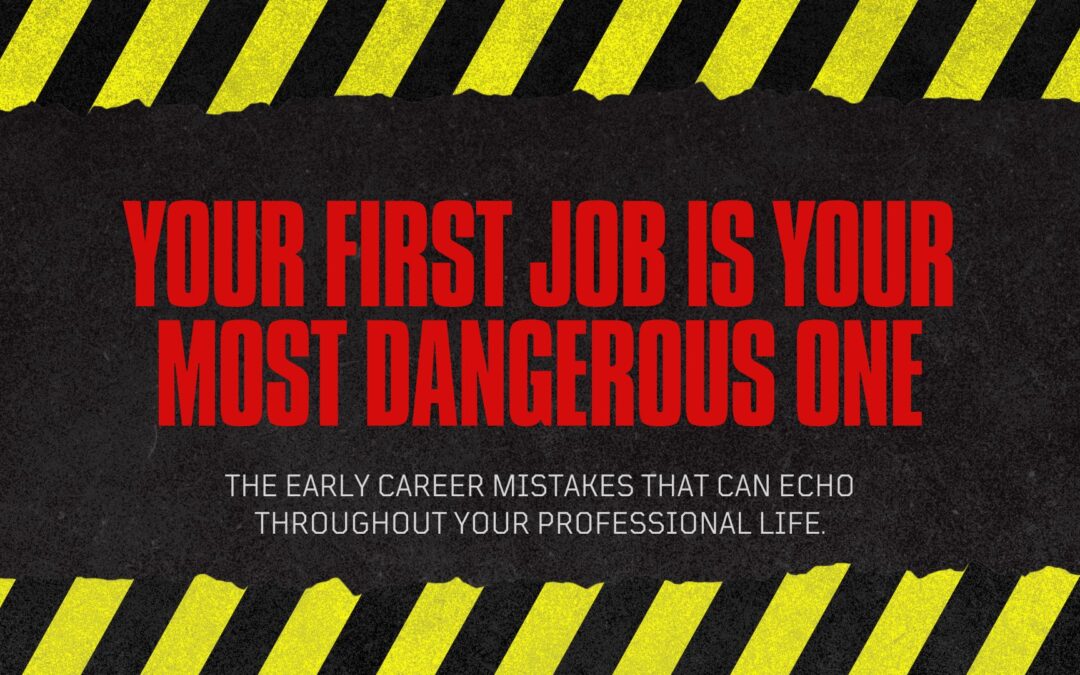 YOUR FIRST JOB IS YOUR MOST DANGEROUS ONE

THE EARLY CAREER MISTAKES THAT CAN ECHO THROUGHOUT YOUR PROFESSIONAL LIFE.